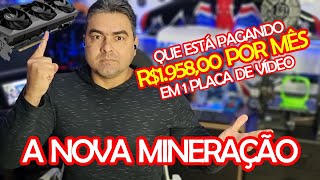 QUE ESTÁ PAGANDO
R$1.958,00 POR MÊS
EM 1 PLACA DE VÍDEO

A NOVA MINERAÇÃO